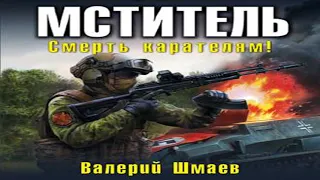 МСТИТЕЛЬ
Смерть карателям!

Валерий Шмаев